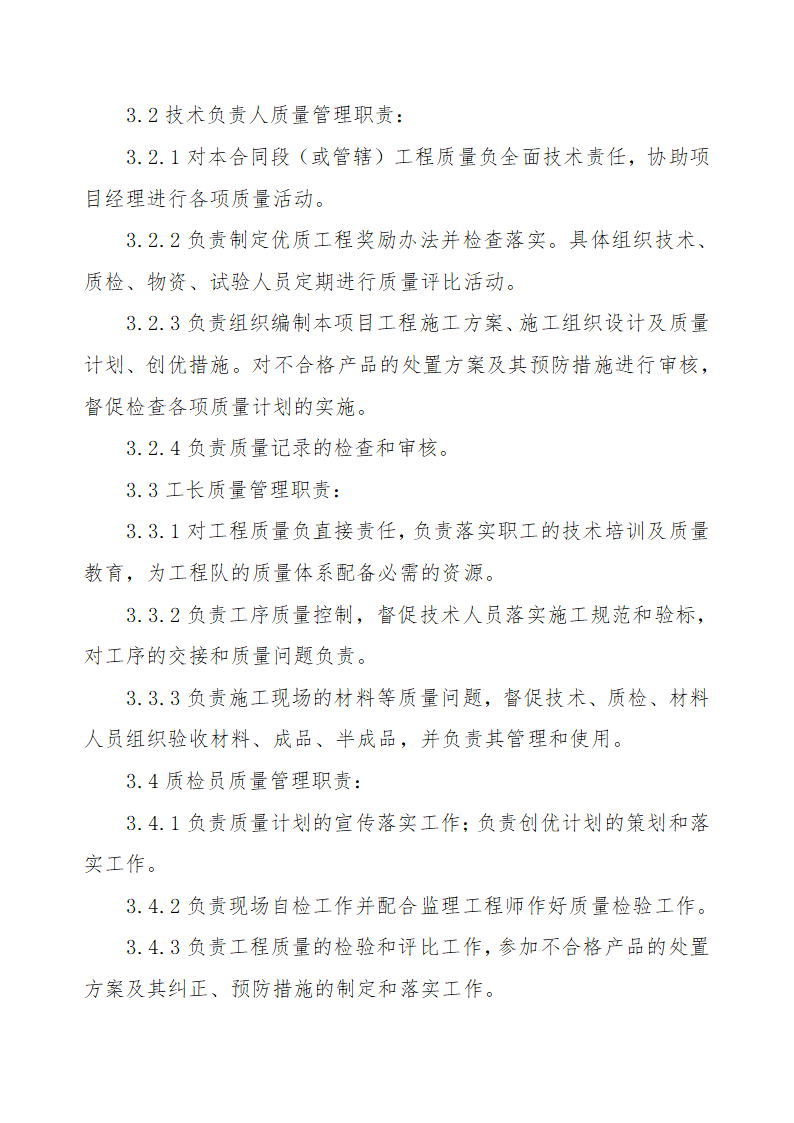 3.2 技术负责人质量管理职责：

3.2.1 对本合同段（或管辖）工程质量负全面技术责任，协助项目经理进行各项质量活动。

3.2.2 负责制定优质工程奖励办法并检查落实。具体组织技术、质检、物资、试验人员定期进行质量评比活动。

3.2.3 负责组织编制本项目工程施工方案、施工组织设计及质量计划、创优措施。对不合格产品的处置方案及其预防措施进行审核，督促检查各项质量计划的实施。

3.2.4 负责质量记录的检查和审核。

3.3 工长质量管理职责：

3.3.1 对工程质量负直接责任，负责落实职工的技术培训及质量教育，为工程队的质量体系配备必需的资源。

3.3.2 负责工序质量控制，督促技术人员落实施工规范和验标，对工序的交接和质量问题负责。

3.3.3 负责施工现场的材料等质量问题，督促技术、质检、材料人员组织验收材料、成品、半成品，并负责其管理和使用。

3.4 质检员质量管理职责：

3.4.1 负责质量计划的宣传落实工作；负责创优计划的策划和落实工作。

3.4.2 负责现场自检工作并配合监理工程师作好质量检验工作。

3.4.3 负责工程质量的检验和评比工作，参加不合格产品的处置方案及其纠正、预防措施的制定和落实工作。